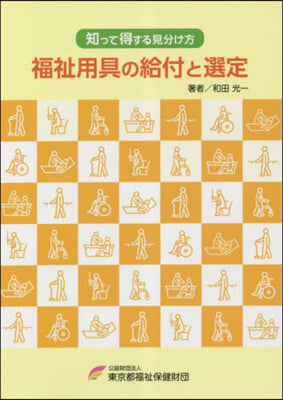 知って得する見分け方

福祉用具の給付と選定

著者／和田 光一

公益財団法人
東京都福祉保健財団